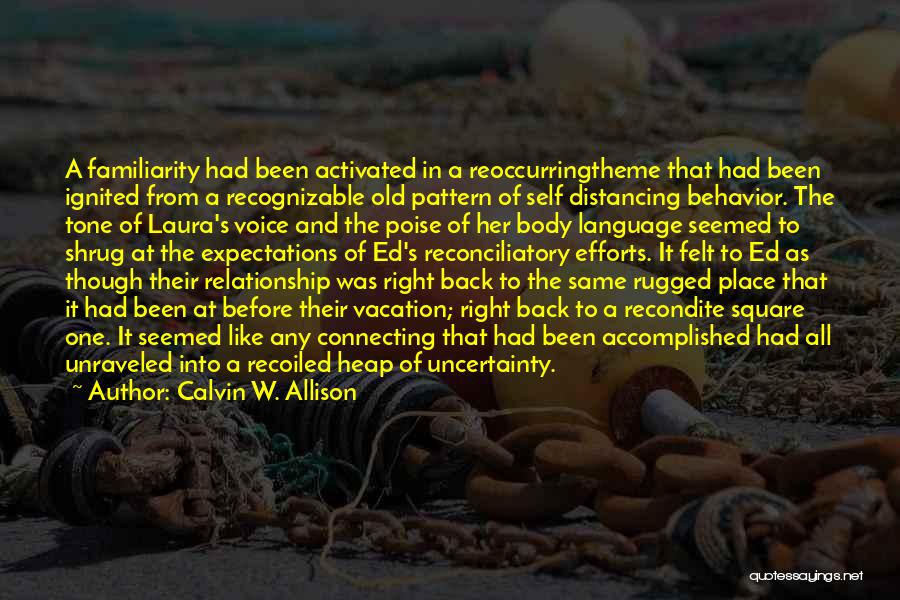 A familiarity had been activated in a reoccurringtheme that had been ignited from a recognizable old pattern of self distancing behavior. The tone of Laura's voice and the poise of her body language seemed to shrug at the expectations of Ed's reconciliatory efforts. It felt to Ed as though their relationship was right back to the same rugged place that it had been at before their vacation; right back to a recondite square one. It seemed like any connecting that had been accomplished had all unraveled into a recoiled heap of uncertainty.

~ Author: Calvin W. Allison

quotessayings.net